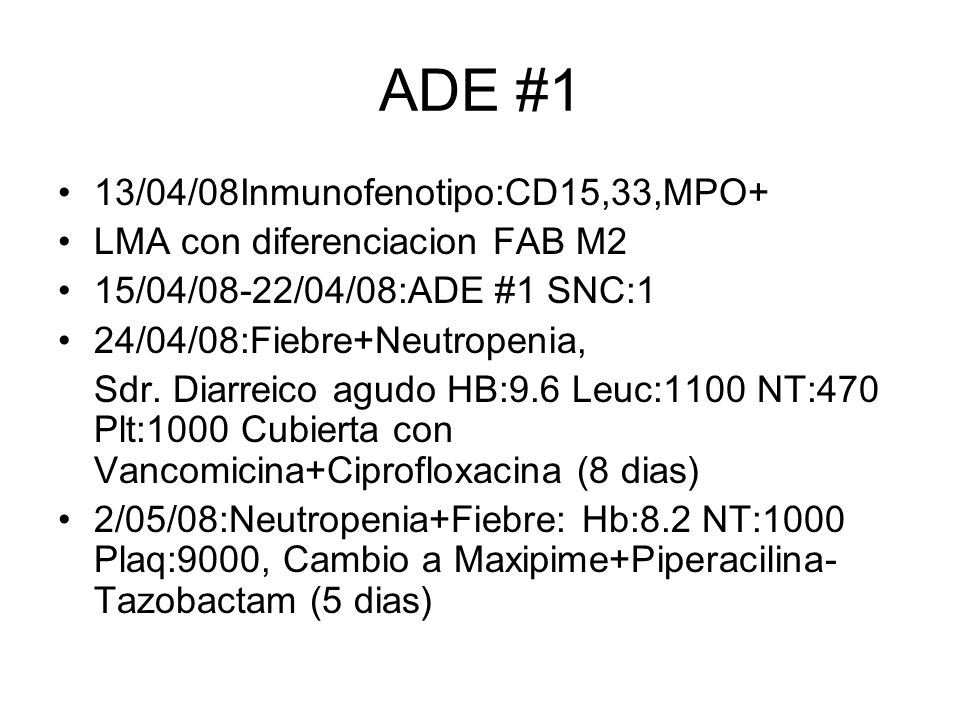 ADE #1

• 13/04/08Inmunofenotipo:CD15,33,MPO+
• LMA con diferenciacion FAB M2
• 15/04/08-22/04/08:ADE #1 SNC:1
• 24/04/08:Fiebre+Neutropenia,

Sdr. Diarreico agudo HB:9.6 Leuc:1100 NT:470 Plt:1000 Cubierta con Vancomicina+Ciprofloxacina (8 dias)
• 2/05/08:Neutropenia+Fiebre: Hb:8.2 NT:1000 Plaq:9000, Cambio a Maxipime+Piperacilina-Tazobactam (5 dias)